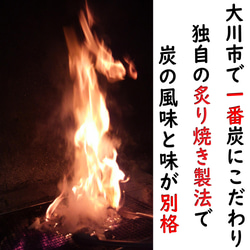 大川市で一番炭にこだわり

独自の炙り焼き製法で

炭の風味と味が別格